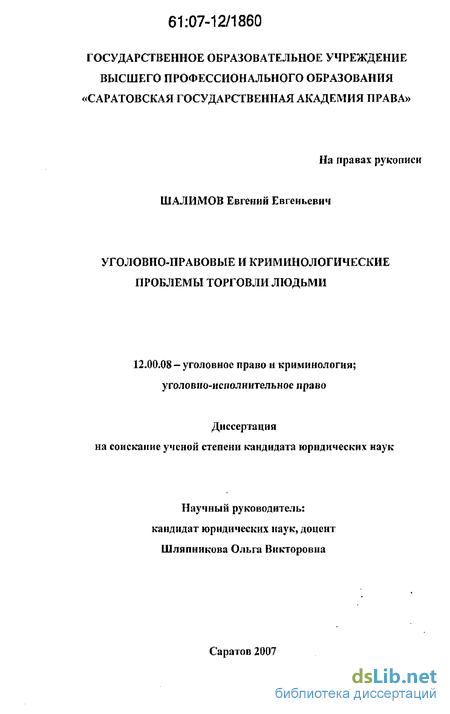 61:07-12/1860

ГОСУДАРСТВЕННОЕ ОБРАЗОВАТЕЛЬНОЕ УЧРЕЖДЕНИЕ ВЫСШЕГО ПРОФЕССИОНАЛЬНОГО ОБРАЗОВАНИЯ «САРАТОВСКАЯ ГОСУДАРСТВЕННАЯ АКАДЕМИЯ ПРАВА»

На правах рукописи

ШАЛИМОВ Евгений Евгеньевич

УГОЛОВНО-ПРАВОВЫЕ И КРИМИНОЛОГИЧЕСКИЕ ПРОБЛЕМЫ ТОРГОВЛИ ЛЮДЬМИ

12.00.08 – уголовное право и криминология; уголовно-исполнительное право

Диссертация
на соискание ученой степени кандидата юридических наук

Научный руководитель:
кандидат юридических наук, доцент
Шляпникова Ольга Викторовна

Саратов 2007

dsLib.net
библиотека диссертаций